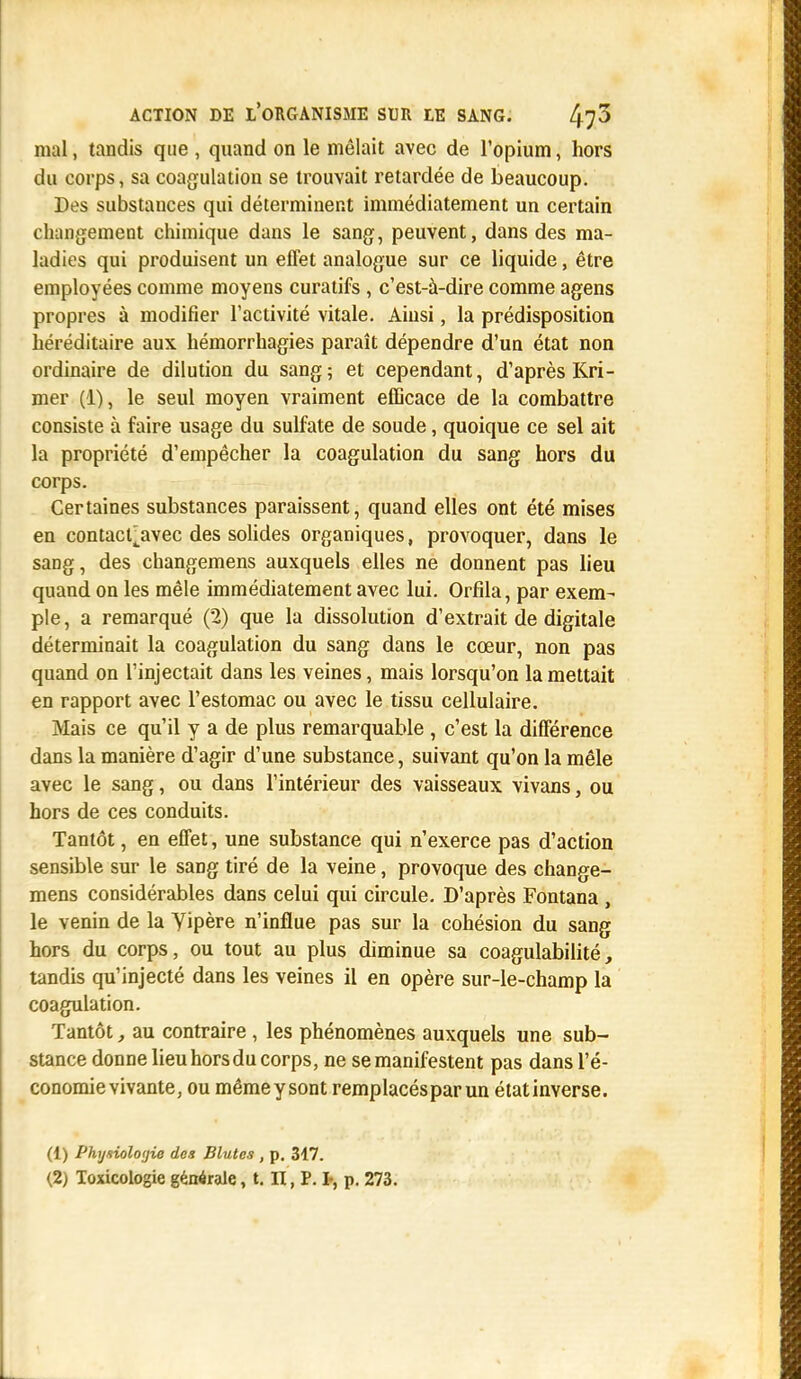 ACTION DE L'ORGANISME SUR LE SANG. 473

mal, tandis que, quand on le mêlait avec de l'opium, hors du corps, sa coagulation se trouvait retardée de beaucoup.

Des substances qui déterminent immédiatement un certain changement chimique dans le sang, peuvent, dans des maladies qui produisent un effet analogue sur ce liquide, être employées comme moyens curatifs, c'est-à-dire comme agens propres à modifier l'activité vitale. Ainsi, la prédisposition héréditaire aux hémorrhagies paraît dépendre d'un état non ordinaire de dilution du sang; et cependant, d'après Krimer (1), le seul moyen vraiment efficace de la combattre consiste à faire usage du sulfate de soude, quoique ce sel ait la propriété d'empêcher la coagulation du sang hors du corps.

Certaines substances paraissent, quand elles ont été mises en contact avec des solides organiques, provoquer, dans le sang, des changemens auxquels elles ne donnent pas lieu quand on les mêle immédiatement avec lui. Orfila, par exemple, a remarqué (2) que la dissolution d'extrait de digitale déterminait la coagulation du sang dans le cœur, non pas quand on l'injectait dans les veines, mais lorsqu'on la mettait en rapport avec l'estomac ou avec le tissu cellulaire.

Mais ce qu'il y a de plus remarquable, c'est la différence dans la manière d'agir d'une substance, suivant qu'on la mêle avec le sang, ou dans l'intérieur des vaisseaux vivans, ou hors de ces conduits.

Tantôt, en effet, une substance qui n'exerce pas d'action sensible sur le sang tiré de la veine, provoque des changemens considérables dans celui qui circule. D'après Fontana, le venin de la Vipère n'influe pas sur la cohésion du sang hors du corps, ou tout au plus diminue sa coagulabilité, tandis qu'injecté dans les veines il en opère sur-le-champ la coagulation.

Tantôt, au contraire, les phénomènes auxquels une substance donne lieu hors du corps, ne se manifestent pas dans l'économie vivante, ou même y sont remplacés par un état inverse.

(1) Physiologie des Blutes, p. 317.
(2) Toxicologie générale, t. II, P. I, p. 273.